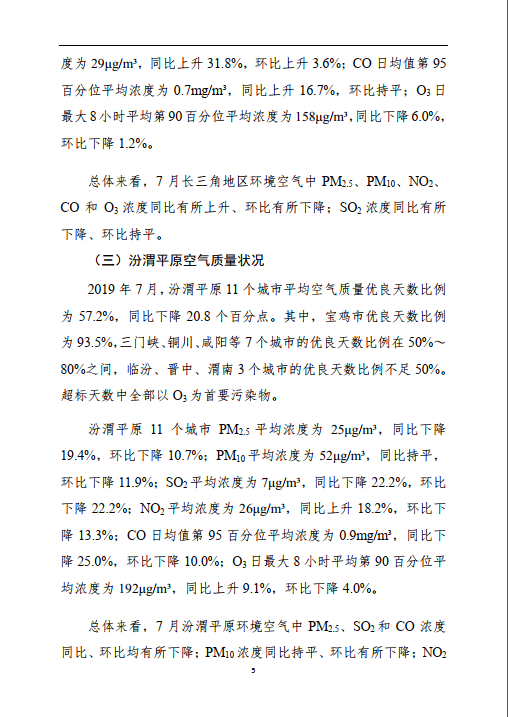 度为 29μg/m³，同比上升 31.8%，环比上升 3.6%；CO 日均值第 95 百分位平均浓度为 0.7mg/m³，同比上升 16.7%，环比持平；$O_3$ 日最大 8 小时平均第 90 百分位平均浓度为 158μg/m³，同比下降 6.0%，环比下降 1.2%。

总体来看，7 月长三角地区环境空气中 $PM_{2.5}$、$PM_{10}$、$NO_2$、CO 和 $O_3$ 浓度同比有所上升、环比有所下降；$SO_2$ 浓度同比有所下降、环比持平。

（三）汾渭平原空气质量状况

2019 年 7 月，汾渭平原 11 个城市平均空气质量优良天数比例为 57.2%，同比下降 20.8 个百分点。其中，宝鸡市优良天数比例为 93.5%，三门峡、铜川、咸阳等 7 个城市的优良天数比例在 50%～80%之间，临汾、晋中、渭南 3 个城市的优良天数比例不足 50%。超标天数中全部以 $O_3$ 为首要污染物。

汾渭平原 11 个城市 $PM_{2.5}$ 平均浓度为 25μg/m³，同比下降 19.4%，环比下降 10.7%；$PM_{10}$ 平均浓度为 52μg/m³，同比持平，环比下降 11.9%；$SO_2$ 平均浓度为 7μg/m³，同比下降 22.2%，环比下降 22.2%；$NO_2$ 平均浓度为 26μg/m³，同比上升 18.2%，环比下降 13.3%；CO 日均值第 95 百分位平均浓度为 0.9mg/m³，同比下降 25.0%，环比下降 10.0%；$O_3$ 日最大 8 小时平均第 90 百分位平均浓度为 192μg/m³，同比上升 9.1%，环比下降 4.0%。

总体来看，7 月汾渭平原环境空气中 $PM_{2.5}$、$SO_2$ 和 CO 浓度同比、环比均有所下降；$PM_{10}$ 浓度同比持平、环比有所下降；$NO_2$

5